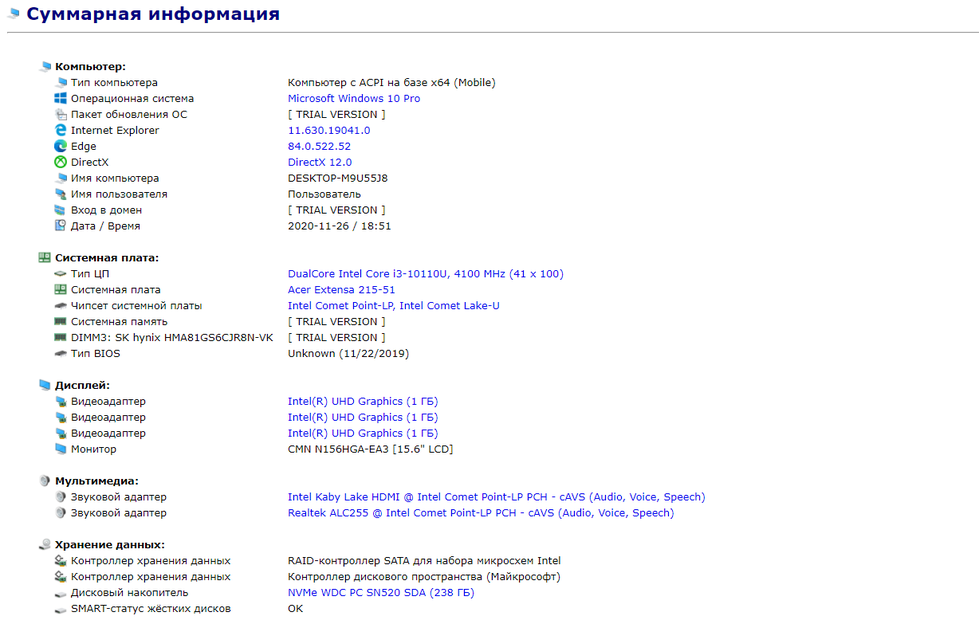 Суммарная информация

Компьютер:

| | |
|---|---|
| Тип компьютера | Компьютер с ACPI на базе x64 (Mobile) |
| Операционная система | Microsoft Windows 10 Pro |
| Пакет обновления ОС | [ TRIAL VERSION ] |
| Internet Explorer | 11.630.19041.0 |
| Edge | 84.0.522.52 |
| DirectX | DirectX 12.0 |
| Имя компьютера | DESKTOP-M9U55J8 |
| Имя пользователя | Пользователь |
| Вход в домен | [ TRIAL VERSION ] |
| Дата / Время | 2020-11-26 / 18:51 |

Системная плата:

| | |
|---|---|
| Тип ЦП | DualCore Intel Core i3-10110U, 4100 MHz (41 x 100) |
| Системная плата | Acer Extensa 215-51 |
| Чипсет системной платы | Intel Comet Point-LP, Intel Comet Lake-U |
| Системная память | [ TRIAL VERSION ] |
| DIMM3: SK hynix HMA81GS6CJR8N-VK | [ TRIAL VERSION ] |
| Тип BIOS | Unknown (11/22/2019) |

Дисплей:

| | |
|---|---|
| Видеоадаптер | Intel(R) UHD Graphics (1 ГБ) |
| Видеоадаптер | Intel(R) UHD Graphics (1 ГБ) |
| Видеоадаптер | Intel(R) UHD Graphics (1 ГБ) |
| Монитор | CMN N156HGA-EA3 [15.6" LCD] |

Мультимедиа:

| | |
|---|---|
| Звуковой адаптер | Intel Kaby Lake HDMI @ Intel Comet Point-LP PCH - cAVS (Audio, Voice, Speech) |
| Звуковой адаптер | Realtek ALC255 @ Intel Comet Point-LP PCH - cAVS (Audio, Voice, Speech) |

Хранение данных:

| | |
|---|---|
| Контроллер хранения данных | RAID-контроллер SATA для набора микросхем Intel |
| Контроллер хранения данных | Контроллер дискового пространства (Майкрософт) |
| Дисковый накопитель | NVMe WDC PC SN520 SDA (238 ГБ) |
| SMART-статус жёстких дисков | OK |